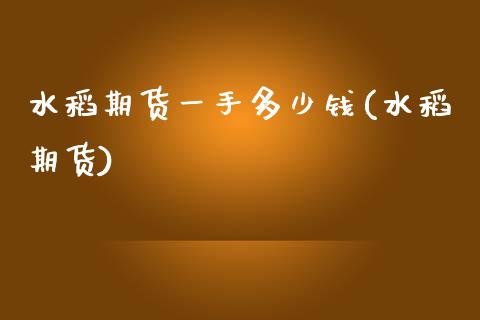 水稻期货一手多少钱(水稻期货)